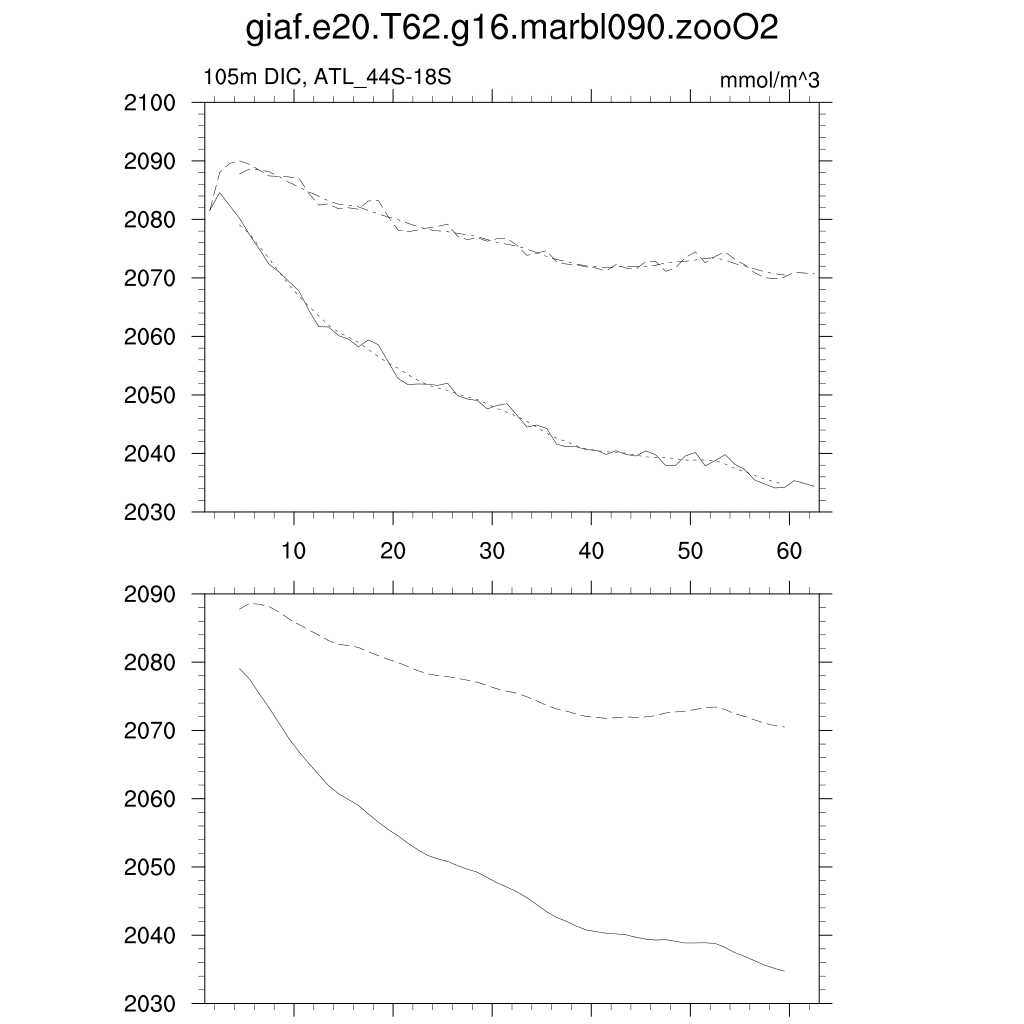 giaf.e20.T62.g16.marbl090.zooO2

105m DIC, ATL_44S-18S

mmol/m^3

2100
2090
2080
2070
2060
2050
2040
2030

10
20
30
40
50
60

2090
2080
2070
2060
2050
2040
2030